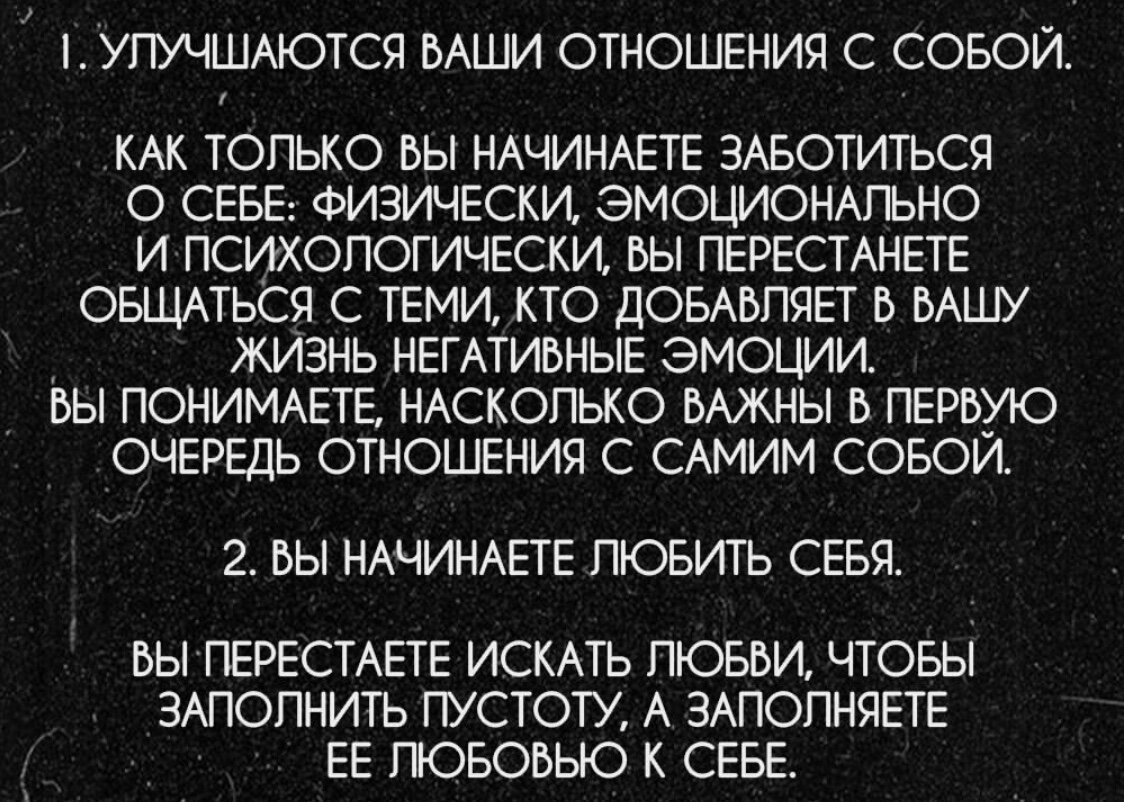 1. УЛУЧШАЮТСЯ ВАШИ ОТНОШЕНИЯ С СОБОЙ.

КАК ТОЛЬКО ВЫ НАЧИНАЕТЕ ЗАБОТИТЬСЯ О СЕБЕ: ФИЗИЧЕСКИ, ЭМОЦИОНАЛЬНО И ПСИХОЛОГИЧЕСКИ, ВЫ ПЕРЕСТАНЕТЕ ОБЩАТЬСЯ С ТЕМИ, КТО ДОБАВЛЯЕТ В ВАШУ ЖИЗНЬ НЕГАТИВНЫЕ ЭМОЦИИ.
ВЫ ПОНИМАЕТЕ, НАСКОЛЬКО ВАЖНЫ В ПЕРВУЮ ОЧЕРЕДЬ ОТНОШЕНИЯ С САМИМ СОБОЙ.

2. ВЫ НАЧИНАЕТЕ ЛЮБИТЬ СЕБЯ.

ВЫ ПЕРЕСТАЕТЕ ИСКАТЬ ЛЮБВИ, ЧТОБЫ ЗАПОЛНИТЬ ПУСТОТУ, А ЗАПОЛНЯЕТЕ ЕЕ ЛЮБОВЬЮ К СЕБЕ.